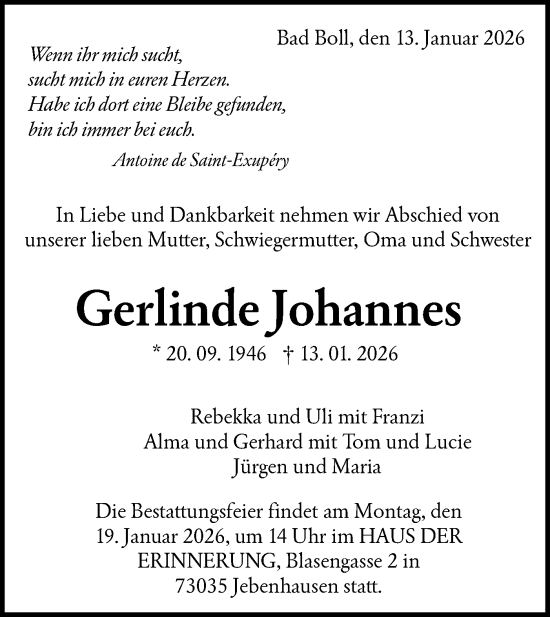 Bad Boll, den 13. Januar 2026

Wenn ihr mich sucht,
sucht mich in euren Herzen.
Habe ich dort eine Bleibe gefunden,
bin ich immer bei euch.

Antoine de Saint-Exupéry

In Liebe und Dankbarkeit nehmen wir Abschied von unserer lieben Mutter, Schwiegermutter, Oma und Schwester

Gerlinde Johannes

* 20. 09. 1946 † 13. 01. 2026

Rebekka und Uli mit Franzi
Alma und Gerhard mit Tom und Lucie
Jürgen und Maria

Die Bestattungsfeier findet am Montag, den 19. Januar 2026, um 14 Uhr im HAUS DER ERINNERUNG, Blasengasse 2 in 73035 Jebenhausen statt.